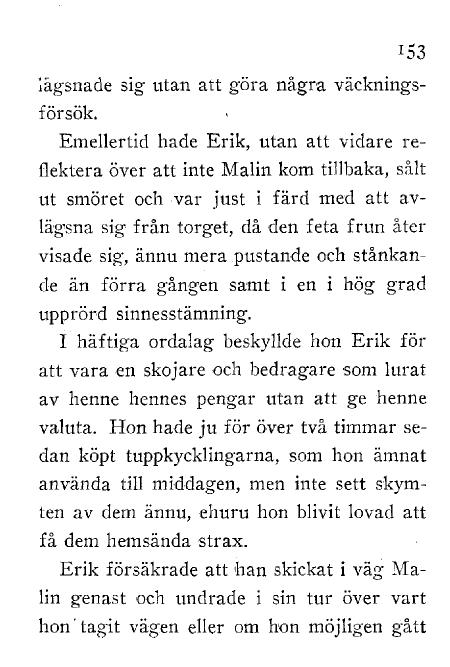 153

lägsnade sig utan att göra några väckningsförsök.

Emellertid hade Erik, utan att vidare reflektera över att inte Malin kom tillbaka, sålt ut smöret och var just i färd med att avlägsna sig från torget, då den feta frun åter visade sig, ännu mera pustande och stånkande än förra gången samt i en i hög grad upprörd sinnesstämning.

I häftiga ordalag beskyllde hon Erik för att vara en skojare och bedragare som lurat av henne hennes pengar utan att ge henne valuta. Hon hade ju för över två timmar sedan köpt tuppkycklingarna, som hon ämnat använda till middagen, men inte sett skymten av dem ännu, ehuru hon blivit lovad att få dem hemsända strax.

Erik försäkrade att han skickat i väg Malin genast och undrade i sin tur över vart hon tagit vägen eller om hon möjligen gått